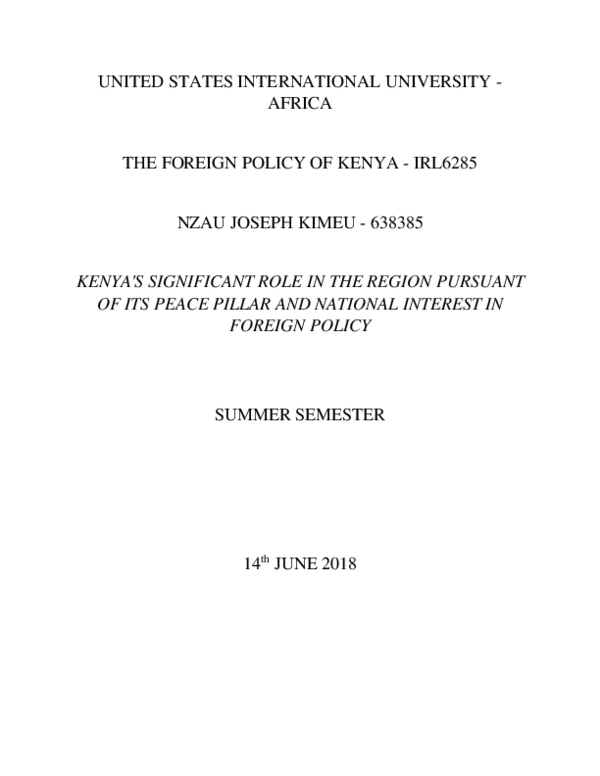 UNITED STATES INTERNATIONAL UNIVERSITY - AFRICA

THE FOREIGN POLICY OF KENYA - IRL6285

NZAU JOSEPH KIMEU - 638385

KENYA'S SIGNIFICANT ROLE IN THE REGION PURSUANT OF ITS PEACE PILLAR AND NATIONAL INTEREST IN FOREIGN POLICY

SUMMER SEMESTER

14$^{th}$ JUNE 2018